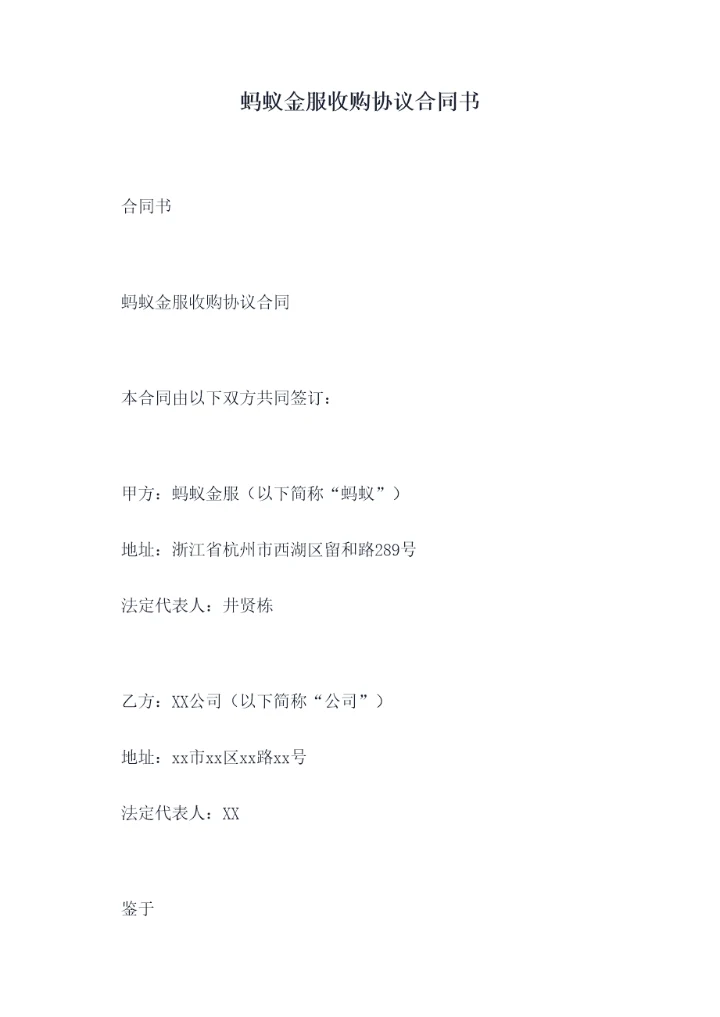 蚂蚁金服收购协议合同书

合同书

蚂蚁金服收购协议合同

本合同由以下双方共同签订：

甲方：蚂蚁金服（以下简称“蚂蚁”）

地址：浙江省杭州市西湖区留和路289号

法定代表人：井贤栋

乙方：XX公司（以下简称“公司”）

地址：xx市xx区xx路xx号

法定代表人：XX

鉴于